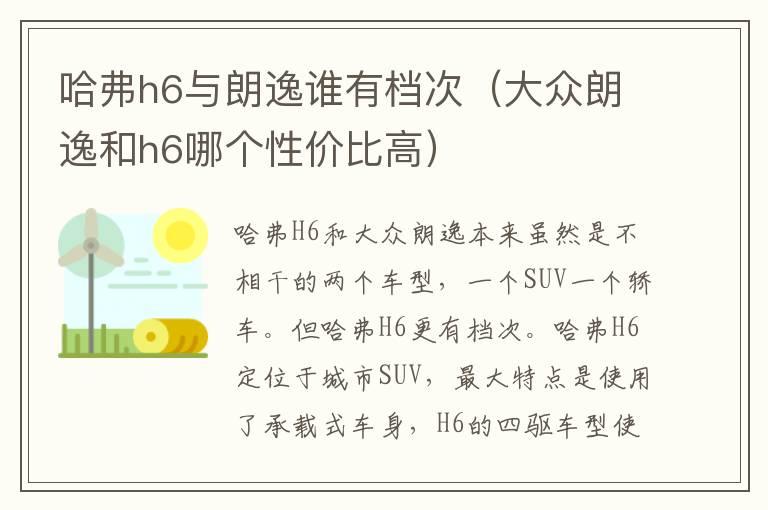 哈弗h6与朗逸谁有档次（大众朗逸和h6哪个性价比高）

哈弗H6和大众朗逸本来虽然是不相干的两个车型，一个SUV一个轿车。但哈弗H6更有档次。哈弗H6定位于城市SUV，最大特点是使用了承载式车身，H6的四驱车型使